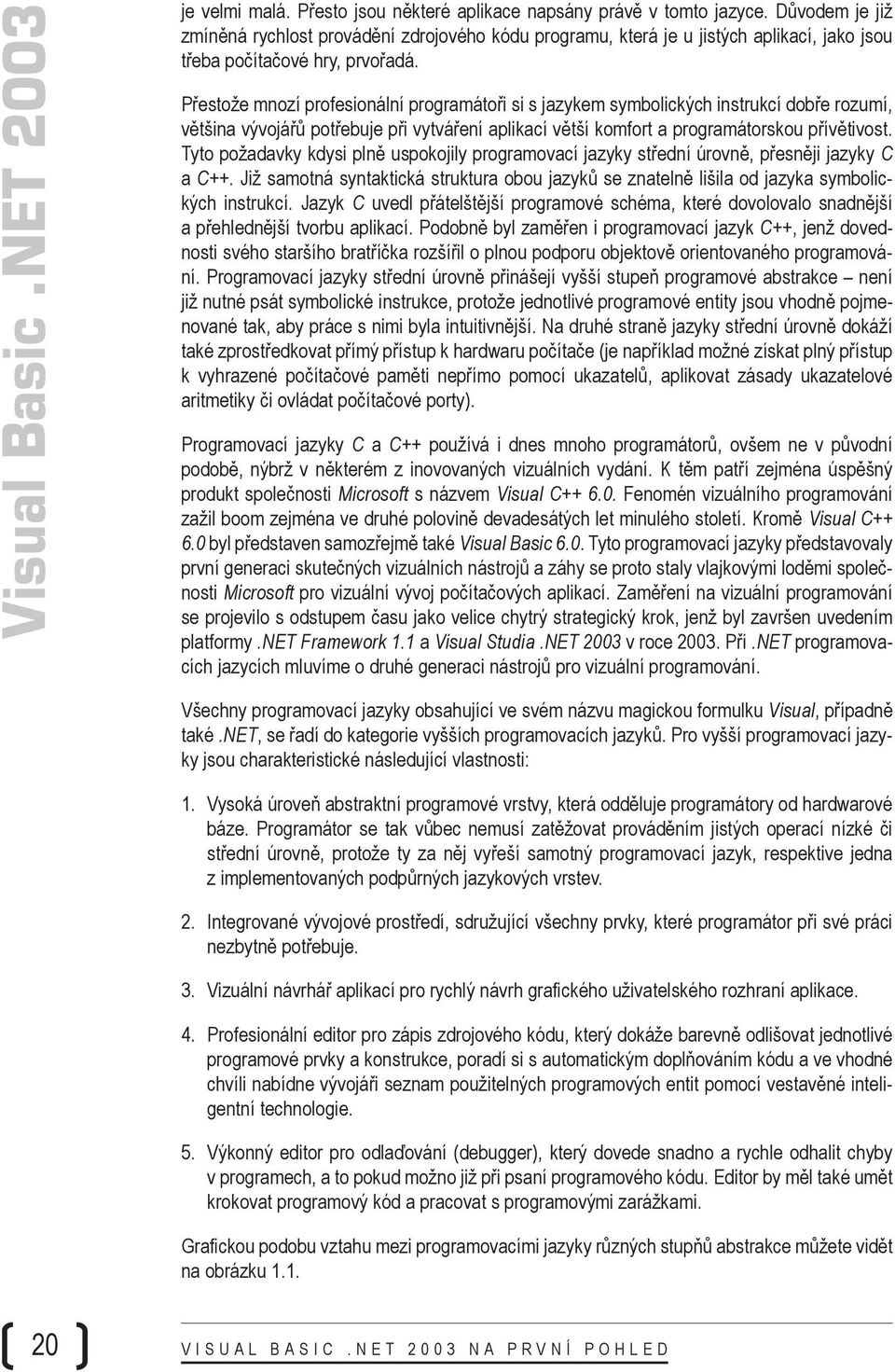 Visual Basic .NET 2003

je velmi malá. Přesto jsou některé aplikace napsány právě v tomto jazyce. Důvodem je již zmíněná rychlost provádění zdrojového kódu programu, která je u jistých aplikací, jako jsou třeba počítačové hry, prvořadá.

Přestože mnozí profesionální programátoři si s jazykem symbolických instrukcí dobře rozumí, většina vývojářů potřebuje při vytváření aplikací větší komfort a programátorskou přívětivost. Tyto požadavky kdysi plně uspokojily programovací jazyky střední úrovně, přesněji jazyky C a C++. Již samotná syntaktická struktura obou jazyků se znatelně lišila od jazyka symbolických instrukcí. Jazyk C uvedl přátelštější programové schéma, které dovolovalo snadnější a přehlednější tvorbu aplikací. Podobně byl zaměřen i programovací jazyk C++, jenž dovednosti svého staršího bratříčka rozšířil o plnou podporu objektově orientovaného programování. Programovací jazyky střední úrovně přinášejí vyšší stupeň programové abstrakce – není již nutné psát symbolické instrukce, protože jednotlivé programové entity jsou vhodně pojmenované tak, aby práce s nimi byla intuitivnější. Na druhé straně jazyky střední úrovně dokáží také zprostředkovat přímý přístup k hardwaru počítače (je například možné získat plný přístup k vyhrazené počítačové paměti nepřímo pomocí ukazatelů, aplikovat zásady ukazatelové aritmetiky či ovládat počítačové porty).

Programovací jazyky C a C++ používá i dnes mnoho programátorů, ovšem ne v původní podobě, nýbrž v některém z inovovaných vizuálních vydání. K těm patří zejména úspěšný produkt společnosti Microsoft s názvem Visual C++ 6.0. Fenomén vizuálního programování zažil boom zejména ve druhé polovině devadesátých let minulého století. Kromě Visual C++ 6.0 byl představen samozřejmě také Visual Basic 6.0. Tyto programovací jazyky představovaly první generaci skutečných vizuálních nástrojů a záhy se proto staly vlajkovými loděmi společnosti Microsoft pro vizuální vývoj počítačových aplikací. Zaměření na vizuální programování se projevilo s odstupem času jako velice chytrý strategický krok, jenž byl završen uvedením platformy .NET Framework 1.1 a Visual Studia .NET 2003 v roce 2003. Při .NET programovacích jazycích mluvíme o druhé generaci nástrojů pro vizuální programování.

Všechny programovací jazyky obsahující ve svém názvu magickou formulku Visual, případně také .NET, se řadí do kategorie vyšších programovacích jazyků. Pro vyšší programovací jazyky jsou charakteristické následující vlastnosti:

1. Vysoká úroveň abstraktní programové vrstvy, která odděluje programátory od hardwarové báze. Programátor se tak vůbec nemusí zatěžovat prováděním jistých operací nízké či střední úrovně, protože ty za něj vyřeší samotný programovací jazyk, respektive jedna z implementovaných podpůrných jazykových vrstev.

2. Integrované vývojové prostředí, sdružující všechny prvky, které programátor při své práci nezbytně potřebuje.

3. Vizuální návrhář aplikací pro rychlý návrh grafického uživatelského rozhraní aplikace.

4. Profesionální editor pro zápis zdrojového kódu, který dokáže barevně odlišovat jednotlivé programové prvky a konstrukce, poradí si s automatickým doplňováním kódu a ve vhodné chvíli nabídne vývojáři seznam použitelných programových entit pomocí vestavěné inteligentní technologie.

5. Výkonný editor pro odlaďování (debugger), který dovede snadno a rychle odhalit chyby v programech, a to pokud možno již při psaní programového kódu. Editor by měl také umět krokovat programový kód a pracovat s programovými zarážkami.

Grafickou podobu vztahu mezi programovacími jazyky různých stupňů abstrakce můžete vidět na obrázku 1.1.

20

VISUAL BASIC .NET 2003 NA PRVNÍ POHLED